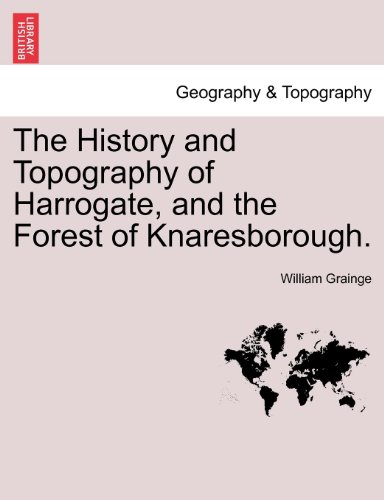 BRITISH LIBRARY

Geography & Topography

The History and Topography of Harrogate, and the Forest of Knaresborough.

William Grainge